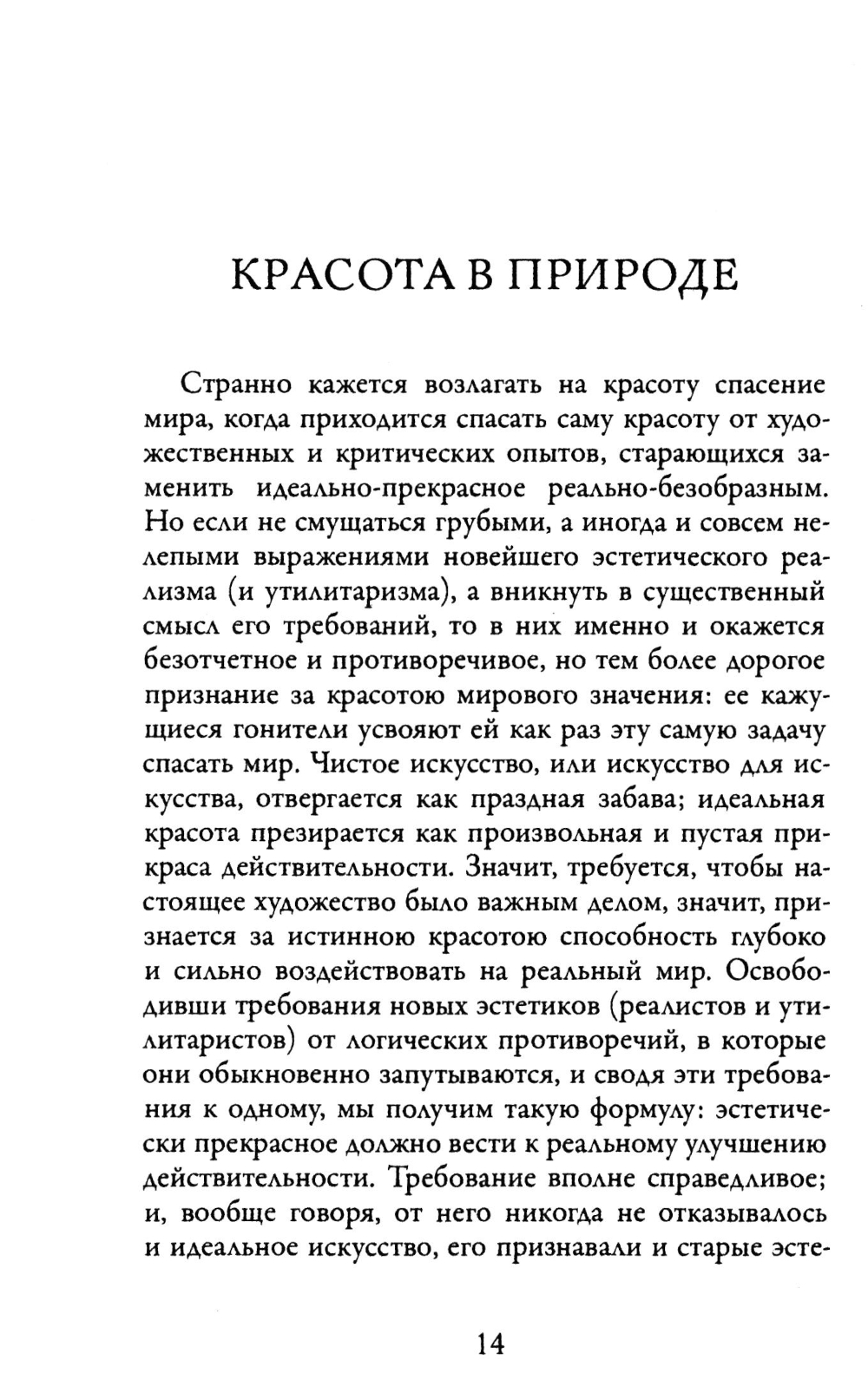 КРАСОТА В ПРИРОДЕ

Странно кажется возлагать на красоту спасение мира, когда приходится спасать саму красоту от художественных и критических опытов, старающихся заменить идеально-прекрасное реально-безобразным. Но если не смущаться грубыми, а иногда и совсем нелепыми выражениями новейшего эстетического реализма (и утилитаризма), а вникнуть в существенный смысл его требований, то в них именно и окажется безотчетное и противоречивое, но тем более дорогое признание за красотою мирового значения: ее кажущиеся гонители усвояют ей как раз эту самую задачу спасать мир. Чистое искусство, или искусство для искусства, отвергается как праздная забава; идеальная красота презирается как произвольная и пустая прикраса действительности. Значит, требуется, чтобы настоящее художество было важным делом, значит, признается за истинною красотою способность глубоко и сильно воздействовать на реальный мир. Освободивши требования новых эстетиков (реалистов и утилитаристов) от логических противоречий, в которые они обыкновенно запутываются, и сводя эти требования к одному, мы получим такую формулу: эстетически прекрасное должно вести к реальному улучшению действительности. Требование вполне справедливое; и, вообще говоря, от него никогда не отказывалось и идеальное искусство, его признавали и старые эсте-

14